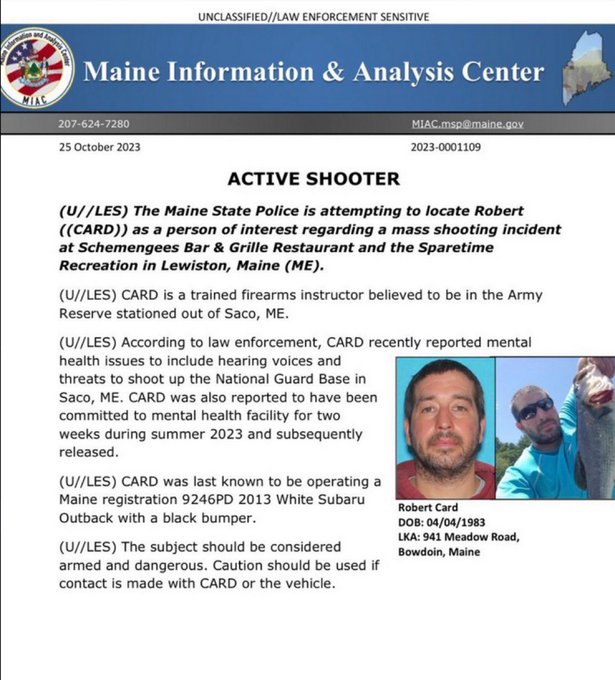 UNCLASSIFIED//LAW ENFORCEMENT SENSITIVE

Maine Information and Analysis Center
MIAC

Maine Information & Analysis Center

207-624-7280

MIAC.msp@maine.gov

25 October 2023

2023-0001109

ACTIVE SHOOTER

(U//LES) The Maine State Police is attempting to locate Robert ((CARD)) as a person of interest regarding a mass shooting incident at Schemengees Bar & Grille Restaurant and the Sparetime Recreation in Lewiston, Maine (ME).

(U//LES) CARD is a trained firearms instructor believed to be in the Army Reserve stationed out of Saco, ME.

(U//LES) According to law enforcement, CARD recently reported mental health issues to include hearing voices and threats to shoot up the National Guard Base in Saco, ME. CARD was also reported to have been committed to mental health facility for two weeks during summer 2023 and subsequently released.

(U//LES) CARD was last known to be operating a Maine registration 9246PD 2013 White Subaru Outback with a black bumper.

(U//LES) The subject should be considered armed and dangerous. Caution should be used if contact is made with CARD or the vehicle.

Robert Card
DOB: 04/04/1983
LKA: 941 Meadow Road, Bowdoin, Maine